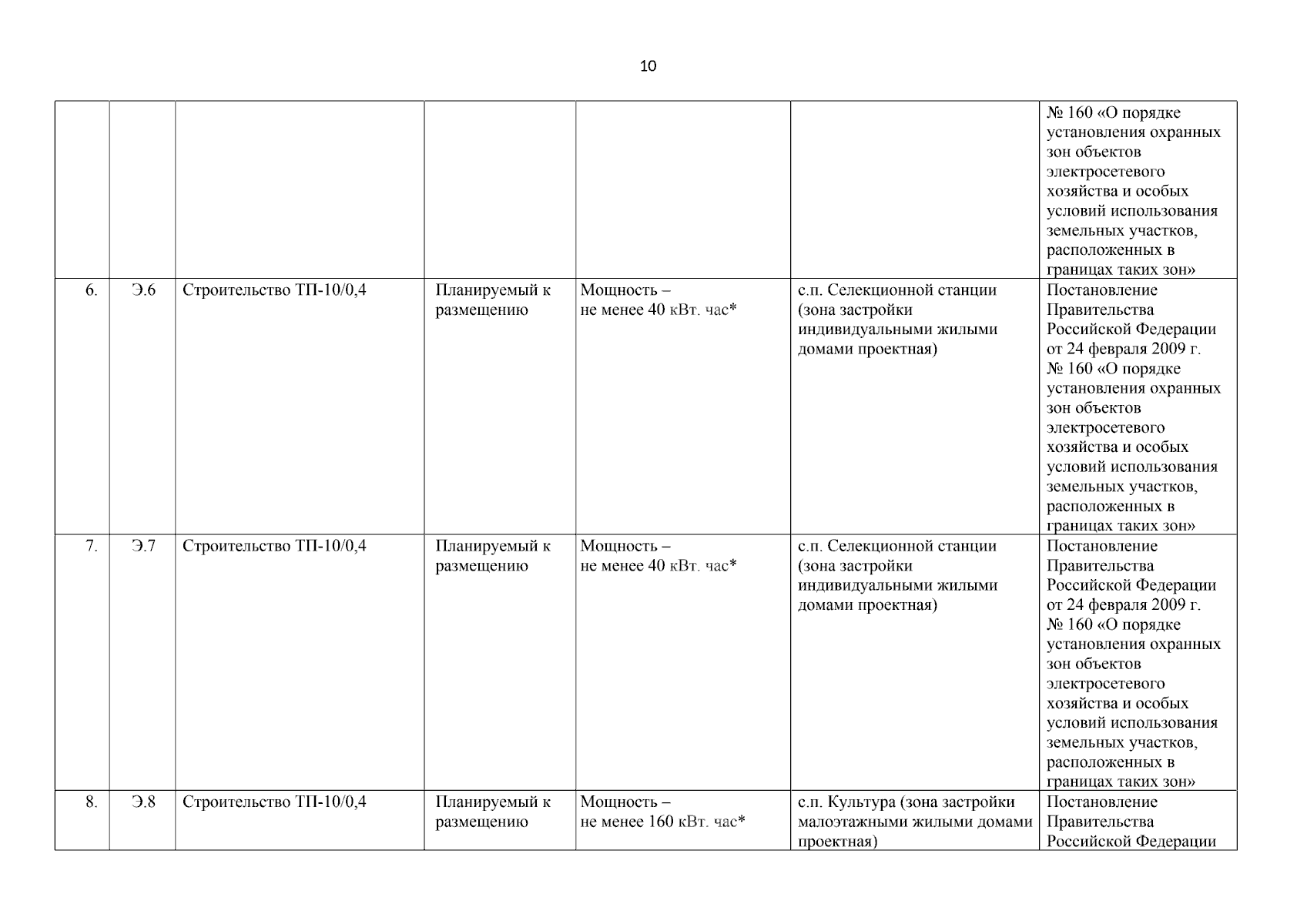 10

| | | | | | | |
|---|---|---|---|---|---|---|
| | | | | | | № 160 «О порядке установления охранных зон объектов электросетевого хозяйства и особых условий использования земельных участков, расположенных в границах таких зон» |
| 6. | Э.6 | Строительство ТП-10/0,4 | Планируемый к размещению | Мощность – не менее 40 кВт. час* | с.п. Селекционной станции (зона застройки индивидуальными жилыми домами проектная) | Постановление Правительства Российской Федерации от 24 февраля 2009 г. № 160 «О порядке установления охранных зон объектов электросетевого хозяйства и особых условий использования земельных участков, расположенных в границах таких зон» |
| 7. | Э.7 | Строительство ТП-10/0,4 | Планируемый к размещению | Мощность – не менее 40 кВт. час* | с.п. Селекционной станции (зона застройки индивидуальными жилыми домами проектная) | Постановление Правительства Российской Федерации от 24 февраля 2009 г. № 160 «О порядке установления охранных зон объектов электросетевого хозяйства и особых условий использования земельных участков, расположенных в границах таких зон» |
| 8. | Э.8 | Строительство ТП-10/0,4 | Планируемый к размещению | Мощность – не менее 160 кВт. час* | с.п. Культура (зона застройки малоэтажными жилыми домами проектная) | Постановление Правительства Российской Федерации |